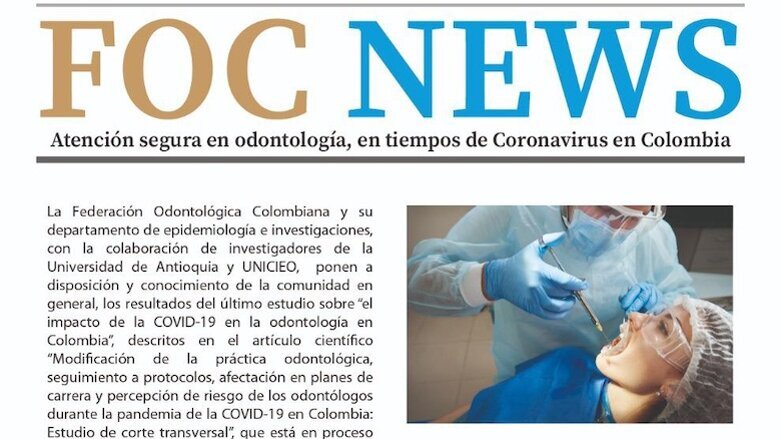 FOC NEWS

Atención segura en odontología, en tiempos de Coronavirus en Colombia

La Federación Odontológica Colombiana y su departamento de epidemiología e investigaciones, con la colaboración de investigadores de la Universidad de Antioquia y UNICIEO, ponen a disposición y conocimiento de la comunidad en general, los resultados del último estudio sobre "el impacto de la COVID-19 en la odontología en Colombia", descritos en el artículo científico "Modificación de la práctica odontológica, seguimiento a protocolos, afectación en planes de carrera y percepción de riesgo de los odontólogos durante la pandemia de la COVID-19 en Colombia: Estudio de corte transversal", que está en proceso